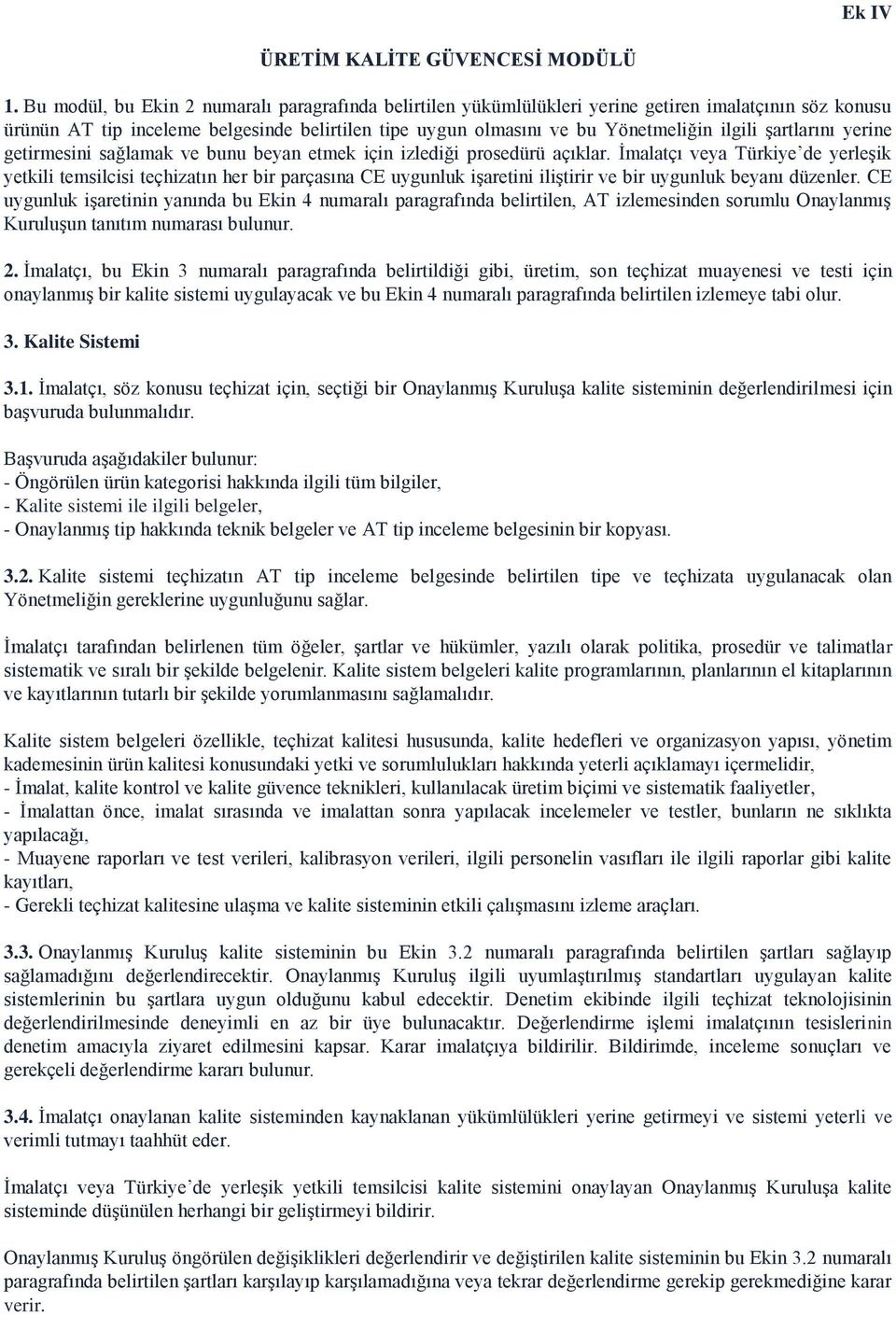 Ek IV

ÜRETİM KALİTE GÜVENCESİ MODÜLÜ

1. Bu modül, bu Ekin 2 numaralı paragrafında belirtilen yükümlülükleri yerine getiren imalatçının söz konusu ürünün AT tip inceleme belgesinde belirtilen tipe uygun olmasını ve bu Yönetmeliğin ilgili şartlarını yerine getirmesini sağlamak ve bunu beyan etmek için izlediği prosedürü açıklar. İmalatçı veya Türkiye'de yerleşik yetkili temsilcisi teçhizatın her bir parçasına CE uygunluk işaretini iliştirir ve bir uygunluk beyanı düzenler. CE uygunluk işaretinin yanında bu Ekin 4 numaralı paragrafında belirtilen, AT izlemesinden sorumlu Onaylanmış Kuruluşun tanıtım numarası bulunur.

2. İmalatçı, bu Ekin 3 numaralı paragrafında belirtildiği gibi, üretim, son teçhizat muayenesi ve testi için onaylanmış bir kalite sistemi uygulayacak ve bu Ekin 4 numaralı paragrafında belirtilen izlemeye tabi olur.

3. Kalite Sistemi

3.1. İmalatçı, söz konusu teçhizat için, seçtiği bir Onaylanmış Kuruluşa kalite sisteminin değerlendirilmesi için başvuruda bulunmalıdır.

Başvuruda aşağıdakiler bulunur:
- Öngörülen ürün kategorisi hakkında ilgili tüm bilgiler,
- Kalite sistemi ile ilgili belgeler,
- Onaylanmış tip hakkında teknik belgeler ve AT tip inceleme belgesinin bir kopyası.

3.2. Kalite sistemi teçhizatın AT tip inceleme belgesinde belirtilen tipe ve teçhizata uygulanacak olan Yönetmeliğin gereklerine uygunluğunu sağlar.

İmalatçı tarafından belirlenen tüm öğeler, şartlar ve hükümler, yazılı olarak politika, prosedür ve talimatlar sistematik ve sıralı bir şekilde belgelenir. Kalite sistem belgeleri kalite programlarının, planlarının el kitaplarının ve kayıtlarının tutarlı bir şekilde yorumlanmasını sağlamalıdır.

Kalite sistem belgeleri özellikle, teçhizat kalitesi hususunda, kalite hedefleri ve organizasyon yapısı, yönetim kademesinin ürün kalitesi konusundaki yetki ve sorumlulukları hakkında yeterli açıklamayı içermelidir,
- İmalat, kalite kontrol ve kalite güvence teknikleri, kullanılacak üretim biçimi ve sistematik faaliyetler,
- İmalattan önce, imalat sırasında ve imalattan sonra yapılacak incelemeler ve testler, bunların ne sıklıkta yapılacağı,
- Muayene raporları ve test verileri, kalibrasyon verileri, ilgili personelin vasıfları ile ilgili raporlar gibi kalite kayıtları,
- Gerekli teçhizat kalitesine ulaşma ve kalite sisteminin etkili çalışmasını izleme araçları.

3.3. Onaylanmış Kuruluş kalite sisteminin bu Ekin 3.2 numaralı paragrafında belirtilen şartları sağlayıp sağlamadığını değerlendirecektir. Onaylanmış Kuruluş ilgili uyumlaştırılmış standartları uygulayan kalite sistemlerinin bu şartlara uygun olduğunu kabul edecektir. Denetim ekibinde ilgili teçhizat teknolojisinin değerlendirilmesinde deneyimli en az bir üye bulunacaktır. Değerlendirme işlemi imalatçının tesislerinin denetim amacıyla ziyaret edilmesini kapsar. Karar imalatçıya bildirilir. Bildirimde, inceleme sonuçları ve gerekçeli değerlendirme kararı bulunur.

3.4. İmalatçı onaylanan kalite sisteminden kaynaklanan yükümlülükleri yerine getirmeyi ve sistemi yeterli ve verimli tutmayı taahhüt eder.

İmalatçı veya Türkiye'de yerleşik yetkili temsilcisi kalite sistemini onaylayan Onaylanmış Kuruluşa kalite sisteminde düşünülen herhangi bir geliştirmeyi bildirir.

Onaylanmış Kuruluş öngörülen değişiklikleri değerlendirir ve değiştirilen kalite sisteminin bu Ekin 3.2 numaralı paragrafında belirtilen şartları karşılayıp karşılamadığına veya tekrar değerlendirme gerekip gerekmediğine karar verir.